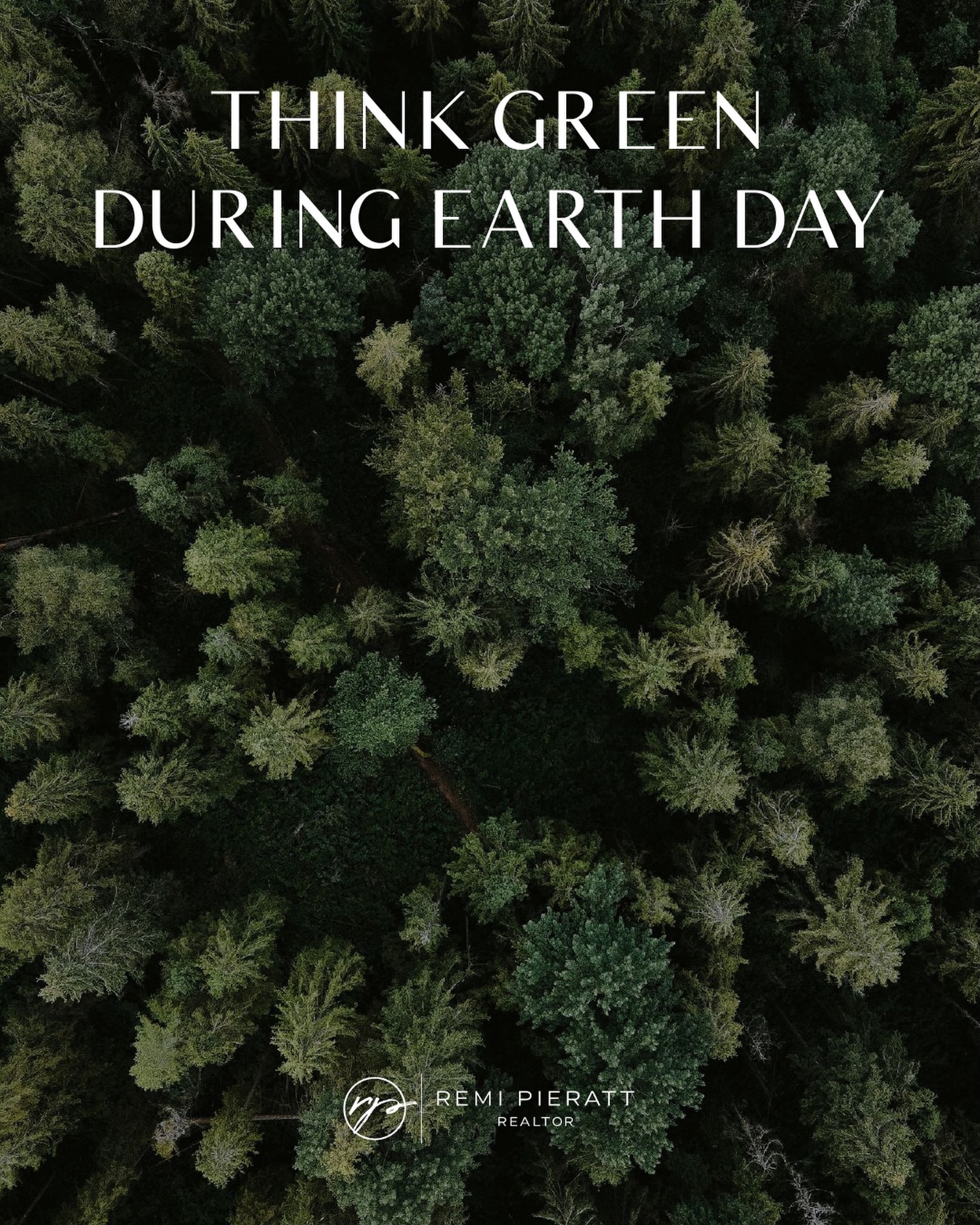 THINK GREEN
DURING EARTH DAY

rp

REMI PIERATT
REALTOR®